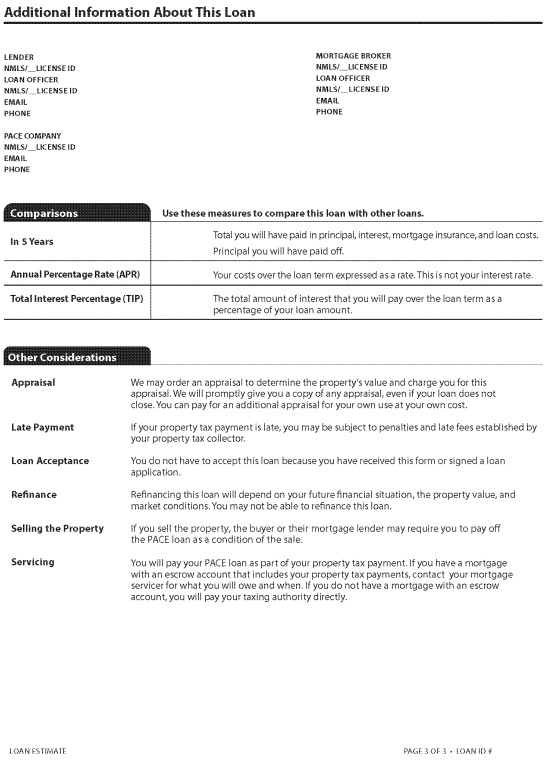 Additional Information About This Loan

LENDER
NMLS/__LICENSE ID
LOAN OFFICER
NMLS/__LICENSE ID
EMAIL
PHONE

PACE COMPANY
NMLS/__LICENSE ID
EMAIL
PHONE

MORTGAGE BROKER
NMLS/__LICENSE ID
LOAN OFFICER
NMLS/__LICENSE ID
EMAIL
PHONE

| Comparisons | Use these measures to compare this loan with other loans. |
|---|---|
| In 5 Years | Total you will have paid in principal, interest, mortgage insurance, and loan costs. Principal you will have paid off. |
| Annual Percentage Rate (APR) | Your costs over the loan term expressed as a rate. This is not your interest rate. |
| Total Interest Percentage (TIP) | The total amount of interest that you will pay over the loan term as a percentage of your loan amount. |

Other Considerations

Appraisal
We may order an appraisal to determine the property's value and charge you for this appraisal. We will promptly give you a copy of any appraisal, even if your loan does not close. You can pay for an additional appraisal for your own use at your own cost.

Late Payment
If your property tax payment is late, you may be subject to penalties and late fees established by your property tax collector.

Loan Acceptance
You do not have to accept this loan because you have received this form or signed a loan application.

Refinance
Refinancing this loan will depend on your future financial situation, the property value, and market conditions. You may not be able to refinance this loan.

Selling the Property
If you sell the property, the buyer or their mortgage lender may require you to pay off the PACE loan as a condition of the sale.

Servicing
You will pay your PACE loan as part of your property tax payment. If you have a mortgage with an escrow account that includes your property tax payments, contact your mortgage servicer for what you will owe and when. If you do not have a mortgage with an escrow account, you will pay your taxing authority directly.

LOAN ESTIMATE
PAGE 3 OF 3 • LOAN ID #